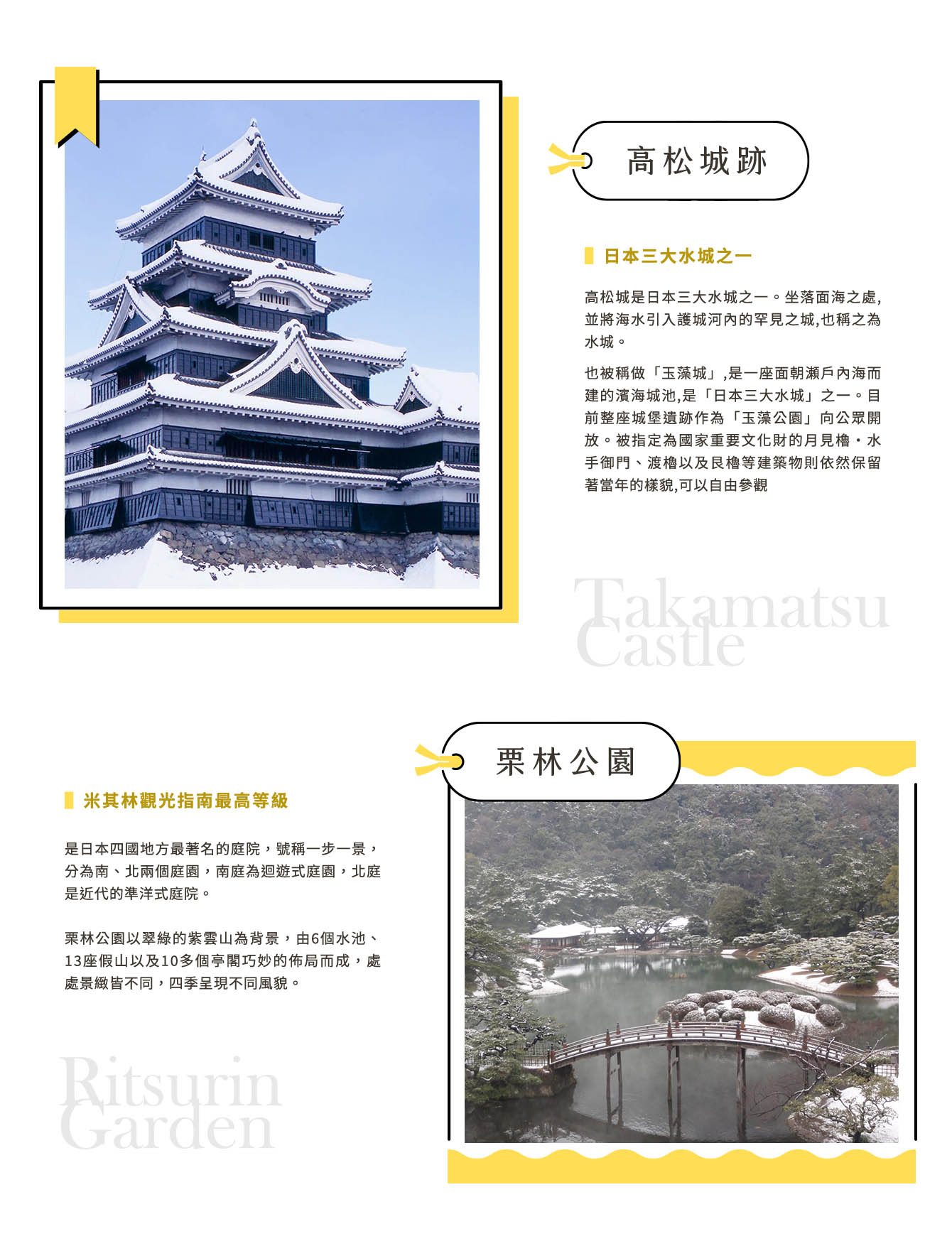 高松城跡

日本三大水城之一

高松城是日本三大水城之一。坐落面海之處,並將海水引入護城河內的罕見之城,也稱之為水城。

也被稱做「玉藻城」,是一座面朝瀨戶內海而建的濱海城池,是「日本三大水城」之一。目前整座城堡遺跡作為「玉藻公園」向公眾開放。被指定為國家重要文化財的月見櫓・水手御門、渡櫓以及艮櫓等建築物則依然保留著當年的樣貌,可以自由參觀

Takamatsu Castle

栗林公園

米其林觀光指南最高等級

是日本四國地方最著名的庭院,號稱一步一景,分為南、北兩個庭園,南庭為迴遊式庭園,北庭是近代的準洋式庭院。

栗林公園以翠綠的紫雲山為背景,由6個水池、13座假山以及10多個亭閣巧妙的佈局而成,處處景緻皆不同,四季呈現不同風貌。

Ritsurin Garden